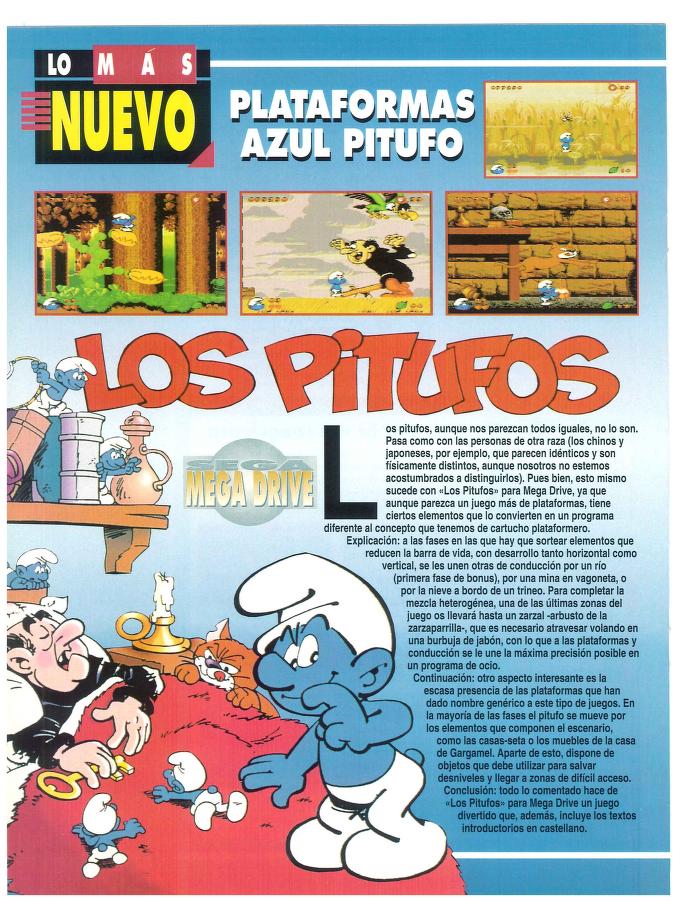 LO MÁS NUEVO

PLATAFORMAS AZUL PITUFO

LOS PITUFOS

SEGA MEGA DRIVE

Los pitufos, aunque nos parezcan todos iguales, no lo son. Pasa como con las personas de otra raza (los chinos y japoneses, por ejemplo, que parecen idénticos y son físicamente distintos, aunque nosotros no estemos acostumbrados a distinguirlos). Pues bien, esto mismo sucede con «Los Pitufos» para Mega Drive, ya que aunque parezca un juego más de plataformas, tiene ciertos elementos que lo convierten en un programa diferente al concepto que tenemos de cartucho plataformero.

Explicación: a las fases en las que hay que sortear elementos que reducen la barra de vida, con desarrollo tanto horizontal como vertical, se les unen otras de conducción por un río (primera fase de bonus), por una mina en vagoneta, o por la nieve a bordo de un trineo. Para completar la mezcla heterogénea, una de las últimas zonas del juego os llevará hasta un zarzal -arbusto de la zarzaparrilla-, que es necesario atravesar volando en una burbuja de jabón, con lo que a las plataformas y conducción se le une la máxima precisión posible en un programa de ocio.

Continuación: otro aspecto interesante es la escasa presencia de las plataformas que han dado nombre genérico a este tipo de juegos. En la mayoría de las fases el pitufo se mueve por los elementos que componen el escenario, como las casas-seta o los muebles de la casa de Gargamel. Aparte de esto, dispone de objetos que debe utilizar para salvar desniveles y llegar a zonas de difícil acceso.

Conclusión: todo lo comentado hace de «Los Pitufos» para Mega Drive un juego divertido que, además, incluye los textos introductorios en castellano.